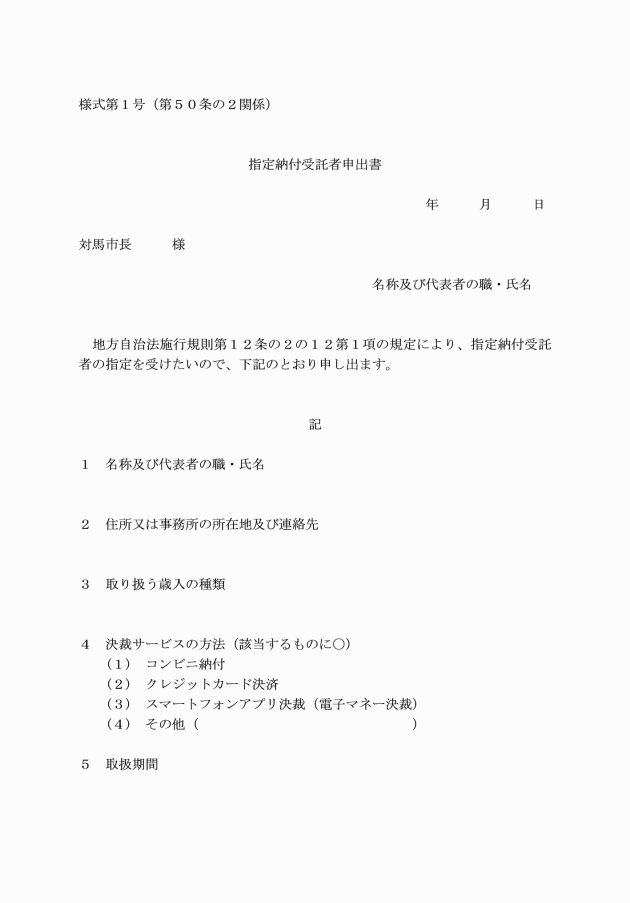 様式第１号（第５０条の２関係）

指定納付受託者申出書

年　　月　　日

対馬市長　　　様

名称及び代表者の職・氏名

地方自治法施行規則第１２条の２の１２第１項の規定により、指定納付受託者の指定を受けたいので、下記のとおり申し出ます。

記

１　名称及び代表者の職・氏名

２　住所又は事務所の所在地及び連絡先

３　取り扱う歳入の種類

４　決裁サービスの方法（該当するものに○）
（１）　コンビニ納付
（２）　クレジットカード決済
（３）　スマートフォンアプリ決裁（電子マネー決裁）
（４）　その他（　　　　　　　　　　　　　　　）

５　取扱期間